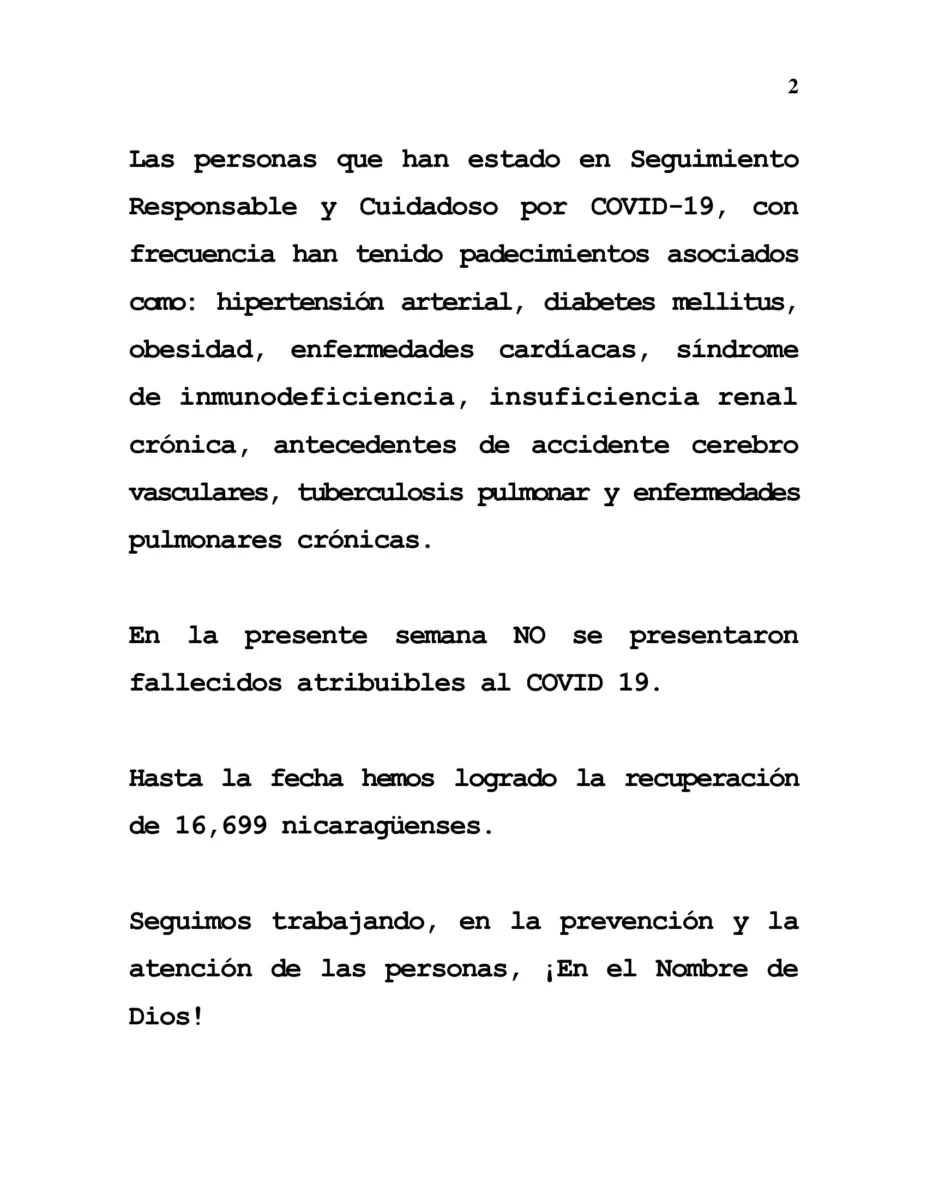 2

Las personas que han estado en Seguimiento Responsable y Cuidadoso por COVID-19, con frecuencia han tenido padecimientos asociados como: hipertensión arterial, diabetes mellitus, obesidad, enfermedades cardíacas, síndrome de inmunodeficiencia, insuficiencia renal crónica, antecedentes de accidente cerebro vasculares, tuberculosis pulmonar y enfermedades pulmonares crónicas.

En la presente semana NO se presentaron fallecidos atribuibles al COVID 19.

Hasta la fecha hemos logrado la recuperación de 16,699 nicaragüenses.

Seguimos trabajando, en la prevención y la atención de las personas, ¡En el Nombre de Dios!